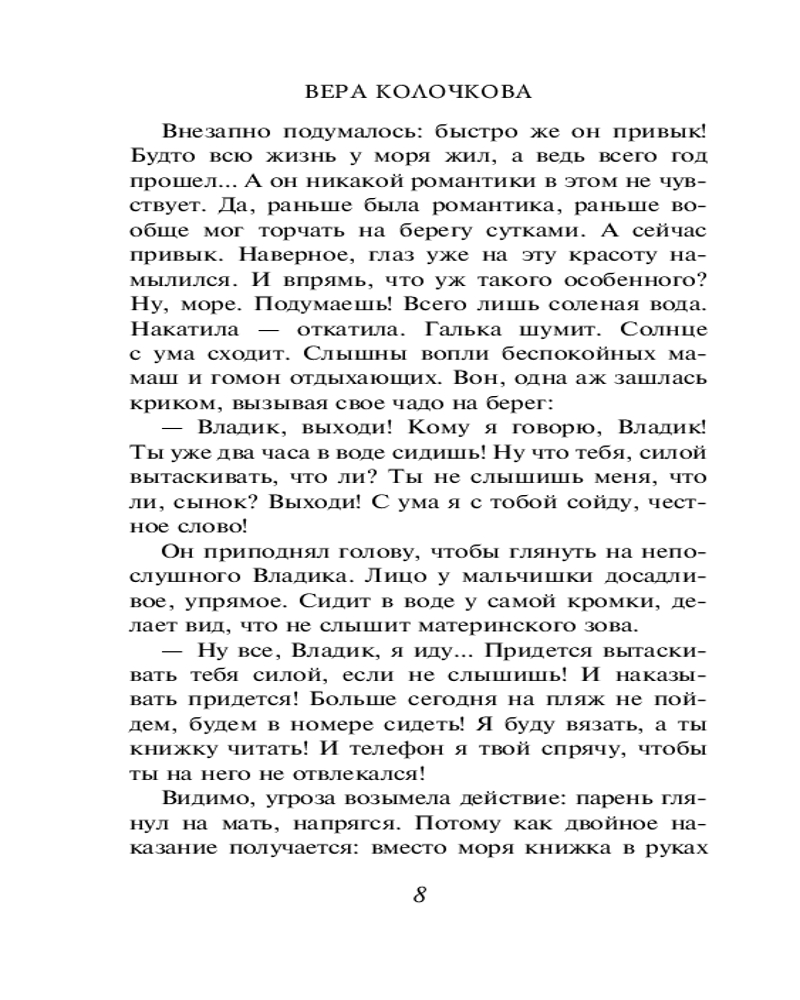 ВЕРА КОЛОЧКОВА

Внезапно подумалось: быстро же он привык! Будто всю жизнь у моря жил, а ведь всего год прошел... А он никакой романтики в этом не чувствует. Да, раньше была романтика, раньше вообще мог торчать на берегу сутками. А сейчас привык. Наверное, глаз уже на эту красоту намылился. И впрямь, что уж такого особенного? Ну, море. Подумаешь! Всего лишь соленая вода. Накатила — откатила. Галька шумит. Солнце с ума сходит. Слышны вопли беспокойных мамаш и гомон отдыхающих. Вон, одна аж зашлась криком, вызывая свое чадо на берег:

— Владик, выходи! Кому я говорю, Владик! Ты уже два часа в воде сидишь! Ну что тебя, силой вытаскивать, что ли? Ты не слышишь меня, что ли, сынок? Выходи! С ума я с тобой сойду, честное слово!

Он приподнял голову, чтобы глянуть на непослушного Владика. Лицо у мальчишки досадливое, упрямое. Сидит в воде у самой кромки, делает вид, что не слышит материнского зова.

— Ну все, Владик, я иду... Придется вытаскивать тебя силой, если не слышишь! И наказывать придется! Больше сегодня на пляж не пойдем, будем в номере сидеть! Я буду вязать, а ты книжку читать! И телефон я твой спрячу, чтобы ты на него не отвлекался!

Видимо, угроза возымела действие: парень глянул на мать, напрягся. Потому как двойное наказание получается: вместо моря книжка в руках

8